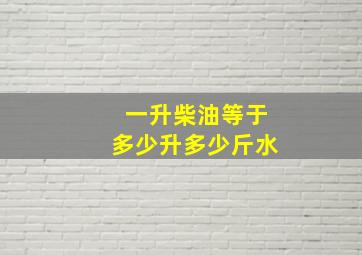 一升柴油等于
多少升多少斤水